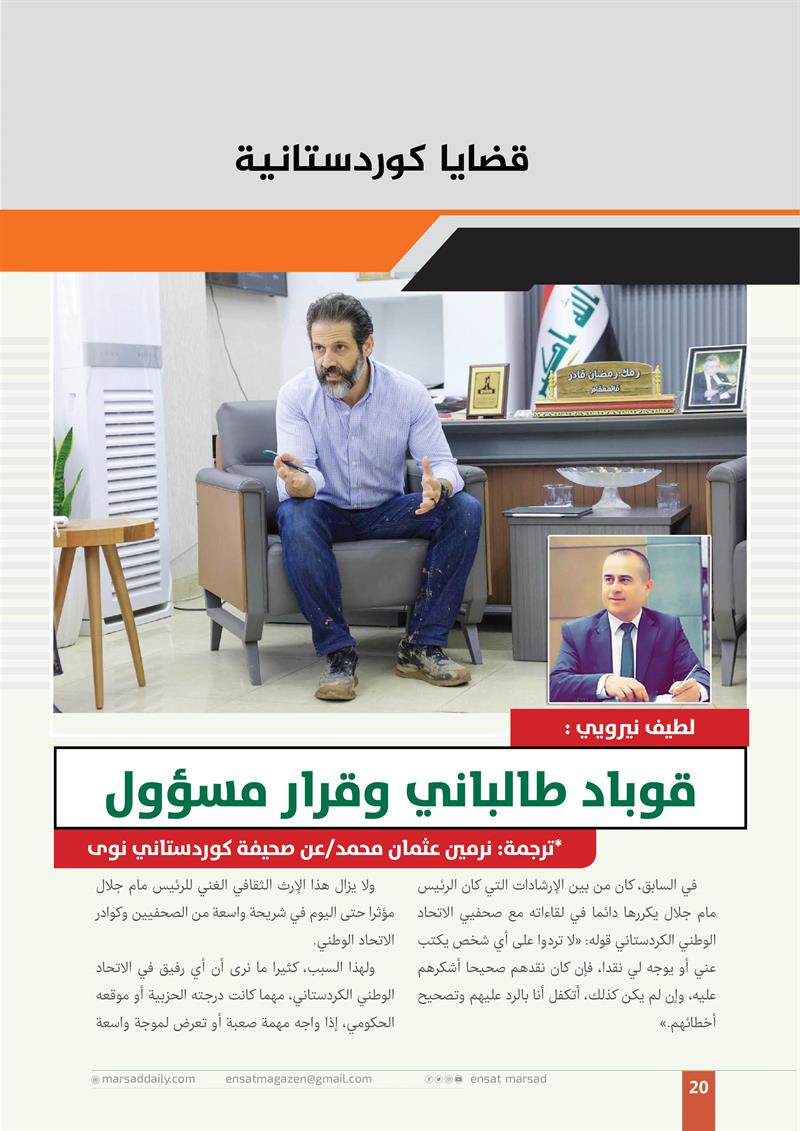 قضايا كوردستانية

رمك رمضان قادر
قائممقام

لطيف نيرويي :

قوباد طالباني وقرار مسؤول

*ترجمة: نرمين عثمان محمد/عن صحيفة كوردستاني نوى

في السابق، كان من بين الإرشادات التي كان الرئيس مام جلال يكررها دائما في لقاءاته مع صحفيي الاتحاد الوطني الكردستاني قوله: «لا تردوا على أي شخص يكتب عني أو يوجه لي نقدا، فإن كان نقدهم صحيحا أشكرهم عليه، وإن لم يكن كذلك، أتكفل أنا بالرد عليهم وتصحيح أخطائهم.»

ولا يزال هذا الإرث الثقافي الغني للرئيس مام جلال مؤثرا حتى اليوم في شريحة واسعة من الصحفيين وكوادر الاتحاد الوطني.

ولهذا السبب، كثيرا ما نرى أن أي رفيق في الاتحاد الوطني الكردستاني، مهما كانت درجته الحزبية أو موقعه الحكومي، إذا واجه مهمة صعبة أو تعرض لموجة واسعة

marsaddaily.com ensatmagazen@gmail.com ensat marsad 20